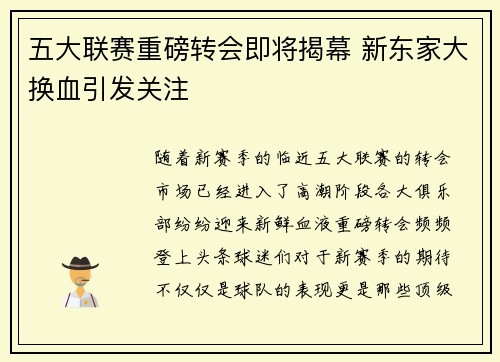 五大联赛重磅转会即将揭幕 新东家大换血引发关注

随着新赛季的临近五大联赛的转会市场已经进入了高潮阶段各大俱乐部纷纷迎来新鲜血液重磅转会频频登上头条球迷们对于新赛季的期待不仅仅是球队的表现更是那些顶级